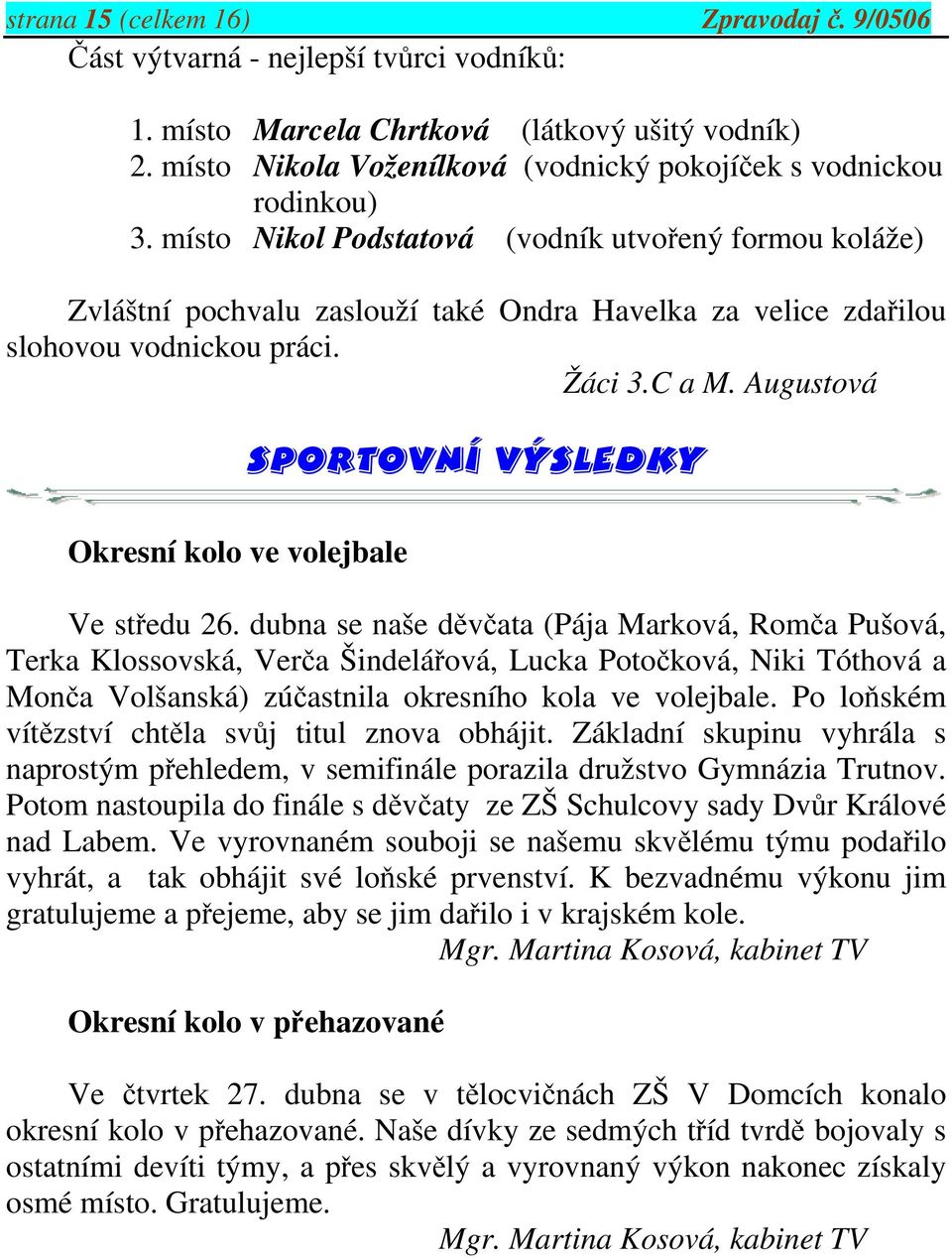 strana 15 (celkem 16) Zpravodaj č. 9/0506

Část výtvarná - nejlepší tvůrci vodníků:

1. místo Marcela Chrtková (látkový ušitý vodník)
2. místo Nikola Voženílková (vodnický pokojíček s vodnickou rodinkou)
3. místo Nikol Podstatová (vodník utvořený formou koláže)

Zvláštní pochvalu zaslouží také Ondra Havelka za velice zdařilou slohovou vodnickou práci.

Žáci 3.C a M. Augustová

SPORTOVNÍ VÝSLEDKY

Okresní kolo ve volejbale

Ve středu 26. dubna se naše děvčata (Pája Marková, Romča Pušová, Terka Klossovská, Verča Šindelářová, Lucka Potočková, Niki Tóthová a Monča Volšanská) zúčastnila okresního kola ve volejbale. Po loňském vítězství chtěla svůj titul znova obhájit. Základní skupinu vyhrála s naprostým přehledem, v semifinále porazila družstvo Gymnázia Trutnov. Potom nastoupila do finále s děvčaty ze ZŠ Schulcovy sady Dvůr Králové nad Labem. Ve vyrovnaném souboji se našemu skvělému týmu podařilo vyhrát, a tak obhájit své loňské prvenství. K bezvadnému výkonu jim gratulujeme a přejeme, aby se jim dařilo i v krajském kole.

Mgr. Martina Kosová, kabinet TV

Okresní kolo v přehazované

Ve čtvrtek 27. dubna se v tělocvičnách ZŠ V Domcích konalo okresní kolo v přehazované. Naše dívky ze sedmých tříd tvrdě bojovaly s ostatními devíti týmy, a přes skvělý a vyrovnaný výkon nakonec získaly osmé místo. Gratulujeme.

Mgr. Martina Kosová, kabinet TV